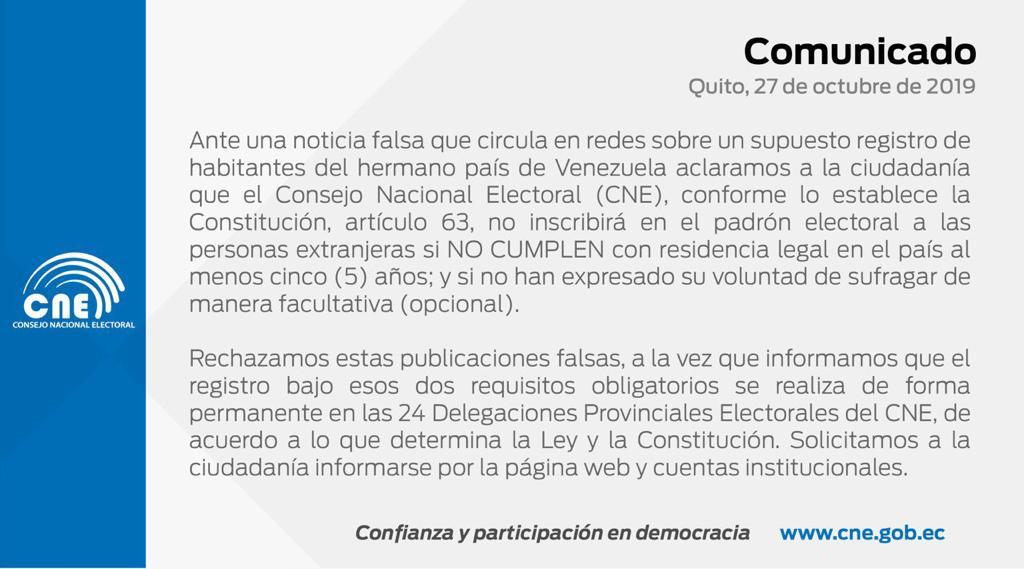 CNE
CONSEJO NACIONAL ELECTORAL

Comunicado
Quito, 27 de octubre de 2019

Ante una noticia falsa que circula en redes sobre un supuesto registro de habitantes del hermano país de Venezuela aclaramos a la ciudadanía que el Consejo Nacional Electoral (CNE), conforme lo establece la Constitución, artículo 63, no inscribirá en el padrón electoral a las personas extranjeras si NO CUMPLEN con residencia legal en el país al menos cinco (5) años; y si no han expresado su voluntad de sufragar de manera facultativa (opcional).

Rechazamos estas publicaciones falsas, a la vez que informamos que el registro bajo esos dos requisitos obligatorios se realiza de forma permanente en las 24 Delegaciones Provinciales Electorales del CNE, de acuerdo a lo que determina la Ley y la Constitución. Solicitamos a la ciudadanía informarse por la página web y cuentas institucionales.

Confianza y participación en democracia www.cne.gob.ec